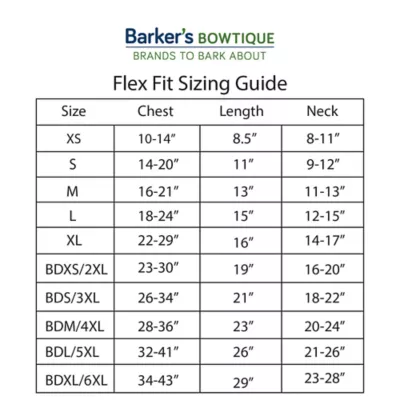 Barker's BOWTIQUE
BRANDS TO BARK ABOUT

Flex Fit Sizing Guide

| Size | Chest | Length | Neck |
|---|---|---|---|
| XS | 10-14" | 8.5" | 8-11" |
| S | 14-20" | 11" | 9-12" |
| M | 16-21" | 13" | 11-13" |
| L | 18-24" | 15" | 12-15" |
| XL | 22-29" | 16" | 14-17" |
| BDXS/2XL | 23-30" | 19" | 16-20" |
| BDS/3XL | 26-34" | 21" | 18-22" |
| BDM/4XL | 28-36" | 23" | 20-24" |
| BDL/5XL | 32-41" | 26" | 21-26" |
| BDXL/6XL | 34-43" | 29" | 23-28" |